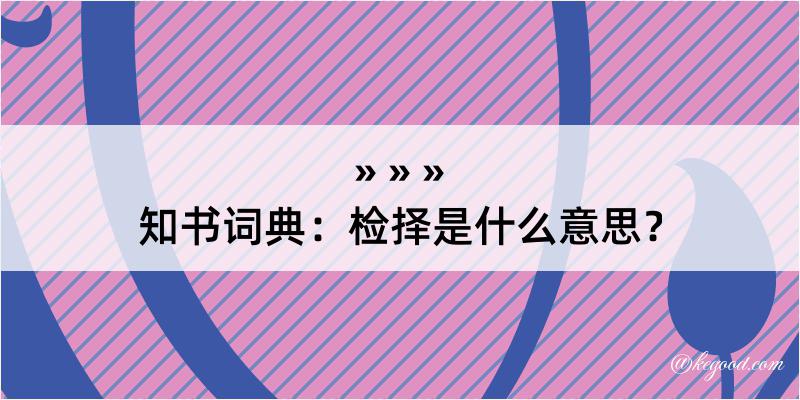 » » »

知书词典：检择是什么意思？

@kegood.com